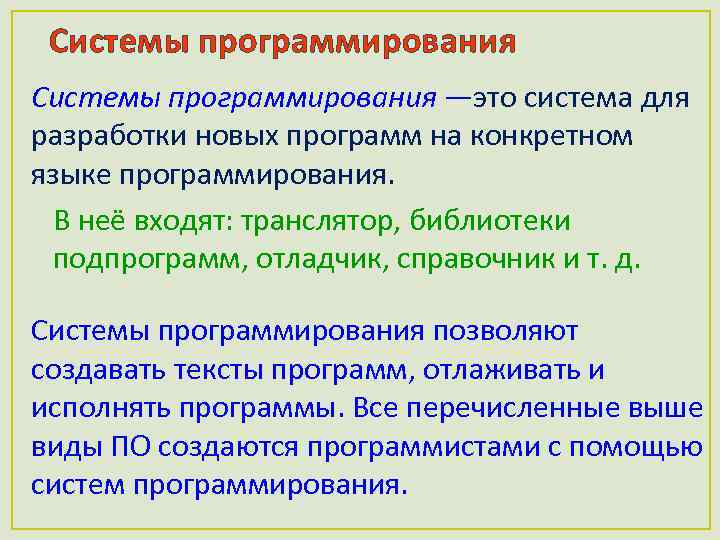 Системы программирования

Системы программирования —это система для разработки новых программ на конкретном языке программирования.

В неё входят: транслятор, библиотеки подпрограмм, отладчик, справочник и т. д.

Системы программирования позволяют создавать тексты программ, отлаживать и исполнять программы. Все перечисленные выше виды ПО создаются программистами с помощью систем программирования.